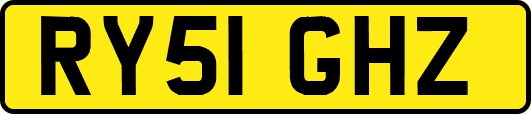 RY51 GHZ